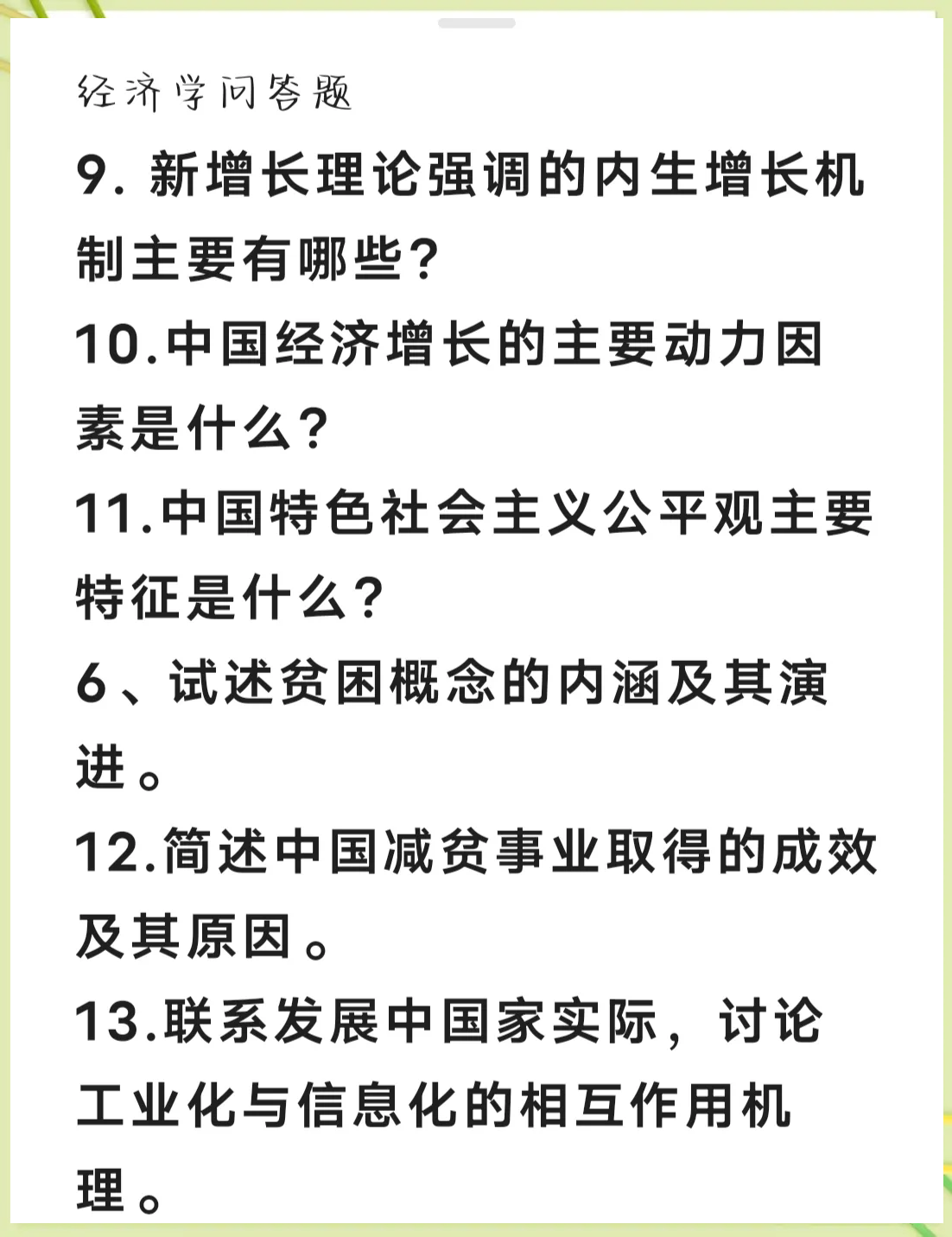 经济学问答题

9. 新增长理论强调的内生增长机制主要有哪些?

10.中国经济增长的主要动力因素是什么?

11.中国特色社会主义公平观主要特征是什么?

6、试述贫困概念的内涵及其演进。

12.简述中国减贫事业取得的成效及其原因。

13.联系发展中国家实际，讨论工业化与信息化的相互作用机理。